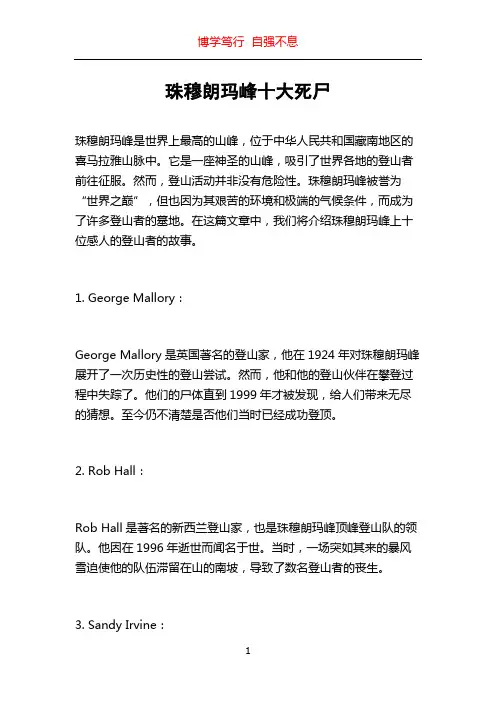 博学笃行 自强不息

珠穆朗玛峰十大死尸

珠穆朗玛峰是世界上最高的山峰，位于中华人民共和国藏南地区的喜马拉雅山脉中。它是一座神圣的山峰，吸引了世界各地的登山者前往征服。然而，登山活动并非没有危险性。珠穆朗玛峰被誉为“世界之巅”，但也因为其艰苦的环境和极端的气候条件，而成为了许多登山者的墓地。在这篇文章中，我们将介绍珠穆朗玛峰上十位感人的登山者的故事。

1. George Mallory：

George Mallory 是英国著名的登山家，他在 1924 年对珠穆朗玛峰展开了一次历史性的登山尝试。然而，他和他的登山伙伴在攀登过程中失踪了。他们的尸体直到 1999 年才被发现，给人们带来无尽的猜想。至今仍不清楚是否他们当时已经成功登顶。

2. Rob Hall：

Rob Hall 是著名的新西兰登山家，也是珠穆朗玛峰顶峰登山队的领队。他因在 1996 年逝世而闻名于世。当时，一场突如其来的暴风雪迫使他的队伍滞留在山的南坡，导致了数名登山者的丧生。

3. Sandy Irvine：

1